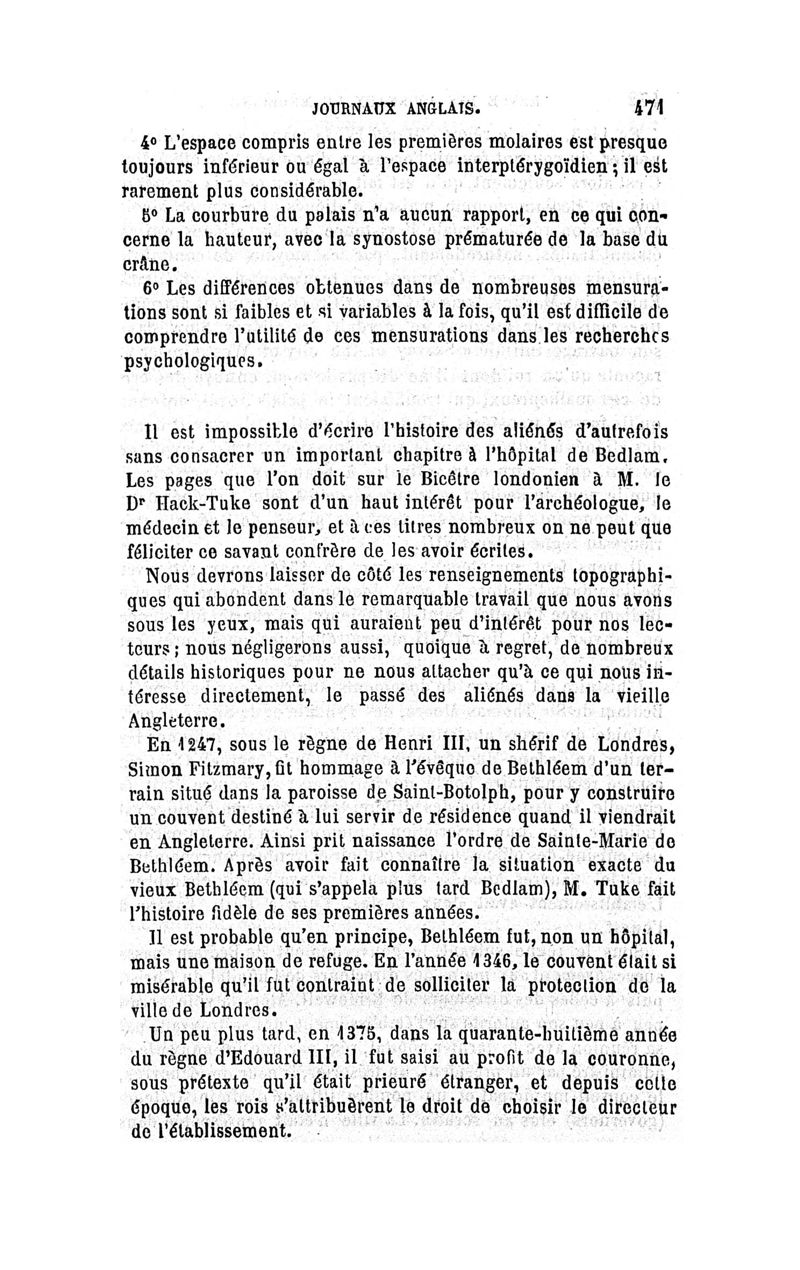 JOURNAUX ANGLAIS. 471

4° L'espace compris entre les premières molaires est presque toujours inférieur ou égal à l'espace interptérygoïdien ; il est rarement plus considérable.

5° La courbure du palais n'a aucun rapport, en ce qui concerne la hauteur, avec la synostose prématurée de la base du crâne.

6° Les différences obtenues dans de nombreuses mensurations sont si faibles et si variables à la fois, qu'il est difficile de comprendre l'utilité de ces mensurations dans les recherches psychologiques.

Il est impossible d'écrire l'histoire des aliénés d'autrefois sans consacrer un important chapitre à l'hôpital de Bedlam. Les pages que l'on doit sur le Bicêtre londonien à M. le Dr Hack-Tuke sont d'un haut intérêt pour l'archéologue, le médecin et le penseur, et à ces titres nombreux on ne peut que féliciter ce savant confrère de les avoir écrites.

Nous devrons laisser de côté les renseignements topographiques qui abondent dans le remarquable travail que nous avons sous les yeux, mais qui auraient peu d'intérêt pour nos lecteurs ; nous négligerons aussi, quoique à regret, de nombreux détails historiques pour ne nous attacher qu'à ce qui nous intéresse directement, le passé des aliénés dans la vieille Angleterre.

En 1247, sous le règne de Henri III, un shérif de Londres, Simon Fitzmary, fit hommage à l'évêque de Bethléem d'un terrain situé dans la paroisse de Saint-Botolph, pour y construire un couvent destiné à lui servir de résidence quand il viendrait en Angleterre. Ainsi prit naissance l'ordre de Sainte-Marie de Bethléem. Après avoir fait connaître la situation exacte du vieux Bethléem (qui s'appela plus tard Bedlam), M. Tuke fait l'histoire fidèle de ses premières années.

Il est probable qu'en principe, Bethléem fut, non un hôpital, mais une maison de refuge. En l'année 1346, le couvent était si misérable qu'il fut contraint de solliciter la protection de la ville de Londres.

Un peu plus tard, en 1375, dans la quarante-huitième année du règne d'Edouard III, il fut saisi au profit de la couronne, sous prétexte qu'il était prieuré étranger, et depuis cette époque, les rois s'attribuèrent le droit de choisir le directeur de l'établissement.